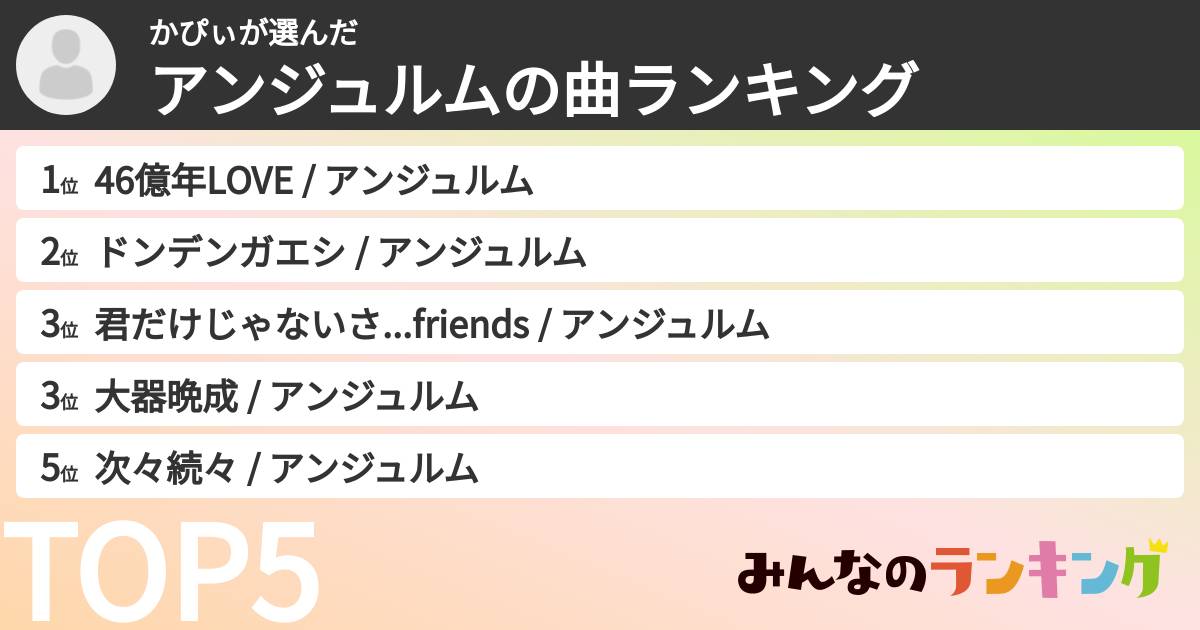 かぴぃが選んだ
アンジュルムの曲ランキング

1位 46億年LOVE / アンジュルム
2位 ドンデンガエシ / アンジュルム
3位 君だけじゃないさ...friends / アンジュルム
3位 大器晩成 / アンジュルム
5位 次々続々 / アンジュルム

TOP5

みんなのランキング